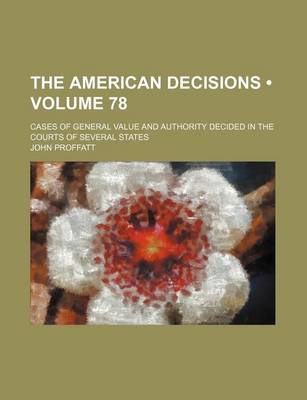 THE AMERICAN DECISIONS • VOLUME 78

CASES OF GENERAL VALUE AND AUTHORITY DECIDED IN THE COURTS OF SEVERAL STATES

JOHN PROFFATT